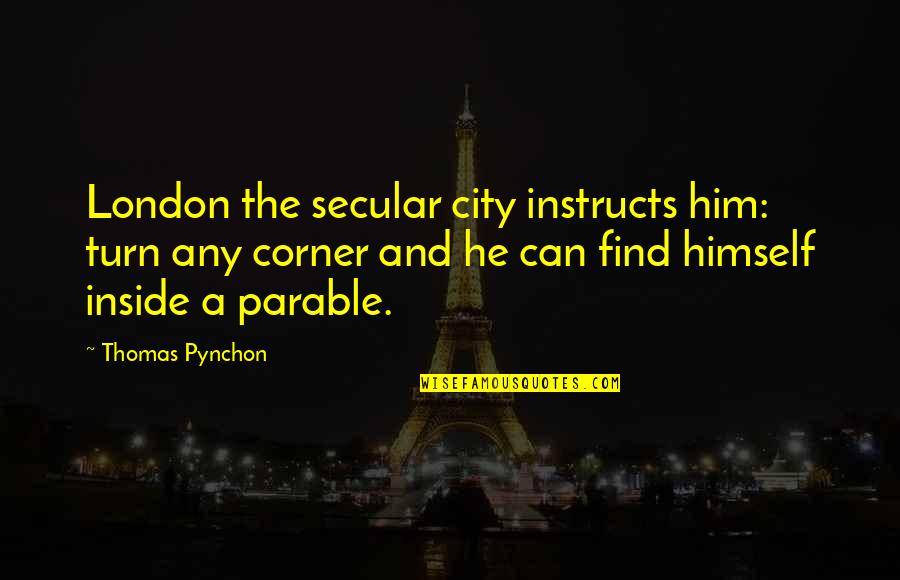 London the secular city instructs him: turn any corner and he can find himself inside a parable.

~ Thomas Pynchon

WISEFAMOUSQUOTES.COM